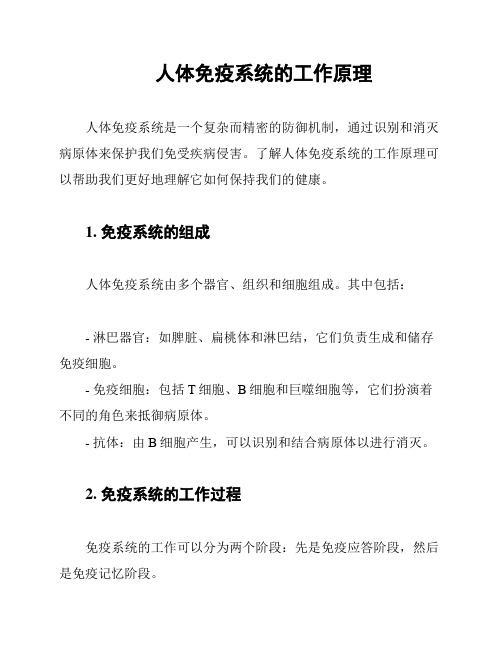 人体免疫系统的工作原理

人体免疫系统是一个复杂而精密的防御机制，通过识别和消灭病原体来保护我们免受疾病侵害。了解人体免疫系统的工作原理可以帮助我们更好地理解它如何保持我们的健康。

1. 免疫系统的组成

人体免疫系统由多个器官、组织和细胞组成。其中包括：

- 淋巴器官：如脾脏、扁桃体和淋巴结，它们负责生成和储存免疫细胞。
- 免疫细胞：包括 T 细胞、B 细胞和巨噬细胞等，它们扮演着不同的角色来抵御病原体。
- 抗体：由 B 细胞产生，可以识别和结合病原体以进行消灭。

2. 免疫系统的工作过程

免疫系统的工作可以分为两个阶段：先是免疫应答阶段，然后是免疫记忆阶段。